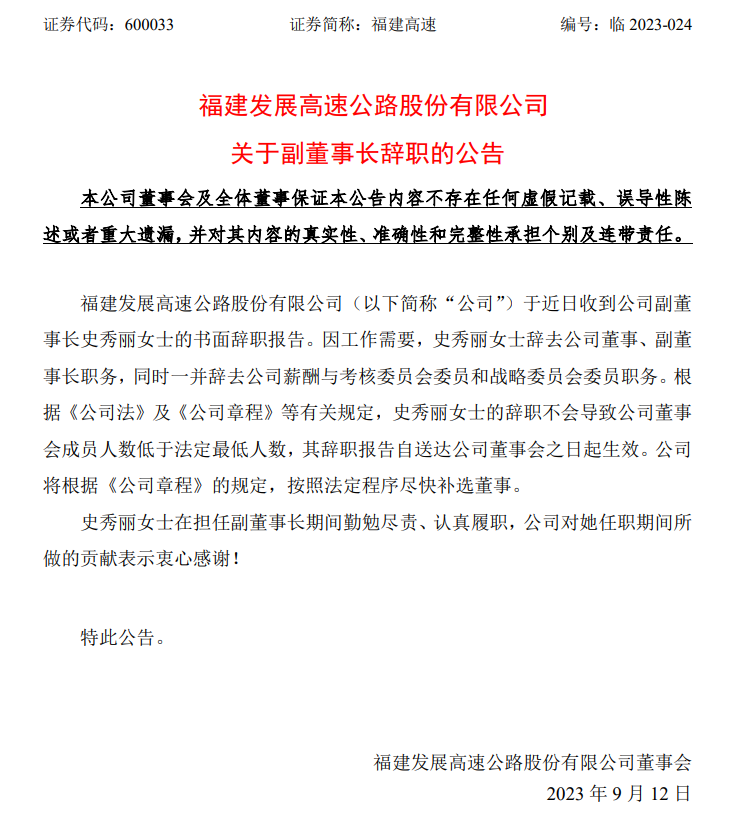 证券代码：600033　　证券简称：福建高速　　编号：临 2023-024

福建发展高速公路股份有限公司
关于副董事长辞职的公告

本公司董事会及全体董事保证本公告内容不存在任何虚假记载、误导性陈述或者重大遗漏，并对其内容的真实性、准确性和完整性承担个别及连带责任。

福建发展高速公路股份有限公司（以下简称“公司”）于近日收到公司副董事长史秀丽女士的书面辞职报告。因工作需要，史秀丽女士辞去公司董事、副董事长职务，同时一并辞去公司薪酬与考核委员会委员和战略委员会委员职务。根据《公司法》及《公司章程》等有关规定，史秀丽女士的辞职不会导致公司董事会成员人数低于法定最低人数，其辞职报告自送达公司董事会之日起生效。公司将根据《公司章程》的规定，按照法定程序尽快补选董事。

史秀丽女士在担任副董事长期间勤勉尽责、认真履职，公司对她任职期间所做的贡献表示衷心感谢！

特此公告。

福建发展高速公路股份有限公司董事会
2023 年 9 月 12 日